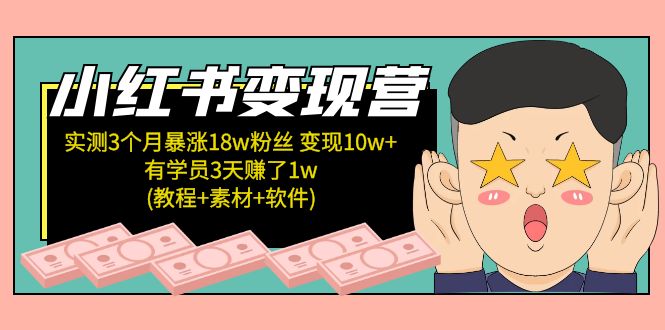 小红书变现营

实测3个月暴涨18w粉丝 变现10w+
有学员3天赚了1w
(教程+素材+软件)